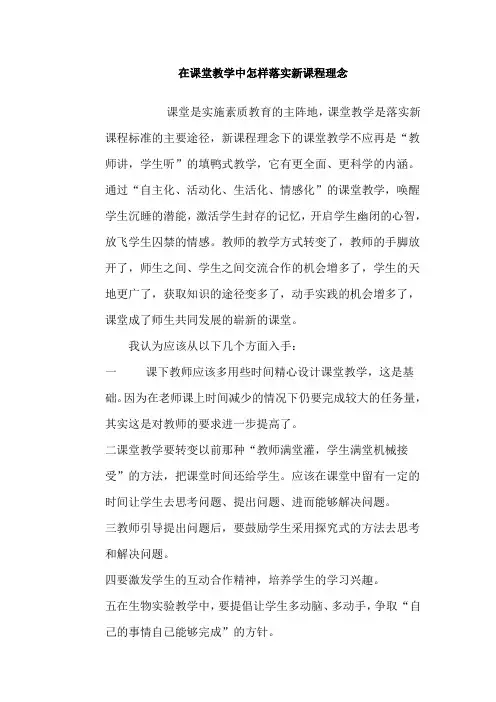 在课堂教学中怎样落实新课程理念

课堂是实施素质教育的主阵地，课堂教学是落实新课程标准的主要途径，新课程理念下的课堂教学不应再是“教师讲，学生听”的填鸭式教学，它有更全面、更科学的内涵。通过“自主化、活动化、生活化、情感化”的课堂教学，唤醒学生沉睡的潜能，激活学生封存的记忆，开启学生幽闭的心智，放飞学生囚禁的情感。教师的教学方式转变了，教师的手脚放开了，师生之间、学生之间交流合作的机会增多了，学生的天地更广了，获取知识的途径变多了，动手实践的机会增多了，课堂成了师生共同发展的崭新的课堂。

我认为应该从以下几个方面入手：

一　课下教师应该多用些时间精心设计课堂教学，这是基础。因为在老师课上时间减少的情况下仍要完成较大的任务量，其实这是对教师的要求进一步提高了。

二课堂教学要转变以前那种“教师满堂灌，学生满堂机械接受”的方法，把课堂时间还给学生。应该在课堂中留有一定的时间让学生去思考问题、提出问题、进而能够解决问题。

三教师引导提出问题后，要鼓励学生采用探究式的方法去思考和解决问题。

四要激发学生的互动合作精神，培养学生的学习兴趣。

五在生物实验教学中，要提倡让学生多动脑、多动手，争取“自己的事情自己能够完成”的方针。